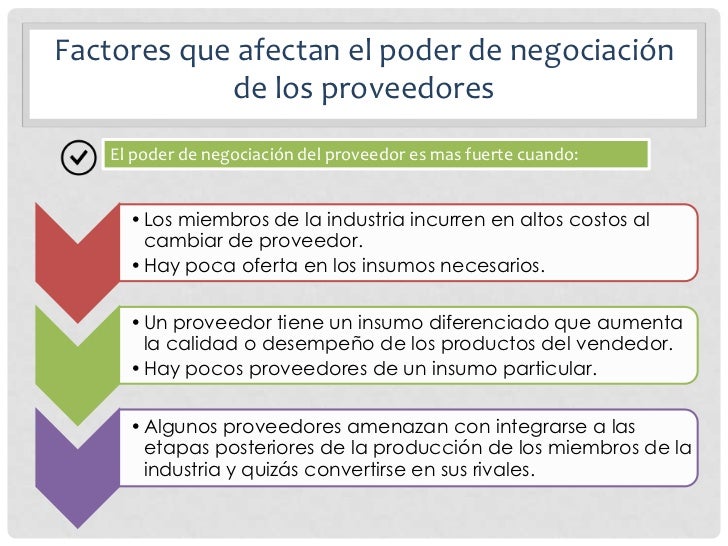 Factores que afectan el poder de negociación de los proveedores

El poder de negociación del proveedor es mas fuerte cuando:

• Los miembros de la industria incurren en altos costos al cambiar de proveedor.
• Hay poca oferta en los insumos necesarios.

• Un proveedor tiene un insumo diferenciado que aumenta la calidad o desempeño de los productos del vendedor.
• Hay pocos proveedores de un insumo particular.

• Algunos proveedores amenazan con integrarse a las etapas posteriores de la producción de los miembros de la industria y quizás convertirse en sus rivales.